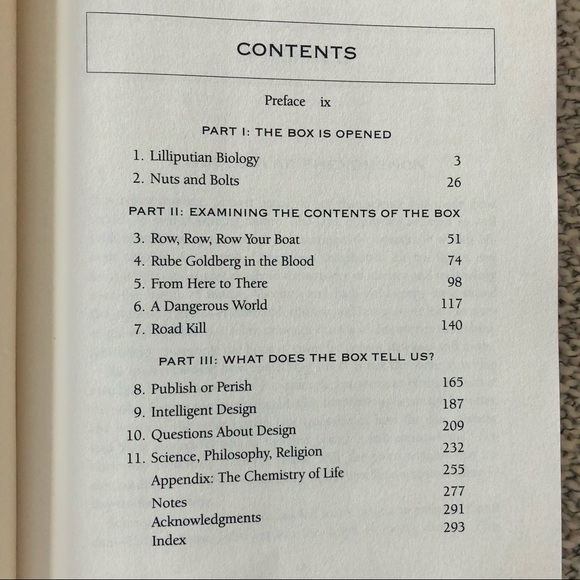 CONTENTS

Preface ix

PART I: THE BOX IS OPENED

1. Lilliputian Biology 3
2. Nuts and Bolts 26

PART II: EXAMINING THE CONTENTS OF THE BOX

3. Row, Row, Row Your Boat 51
4. Rube Goldberg in the Blood 74
5. From Here to There 98
6. A Dangerous World 117
7. Road Kill 140

PART III: WHAT DOES THE BOX TELL US?

8. Publish or Perish 165
9. Intelligent Design 187
10. Questions About Design 209
11. Science, Philosophy, Religion 232
Appendix: The Chemistry of Life 255
Notes 277
Acknowledgments 291
Index 293